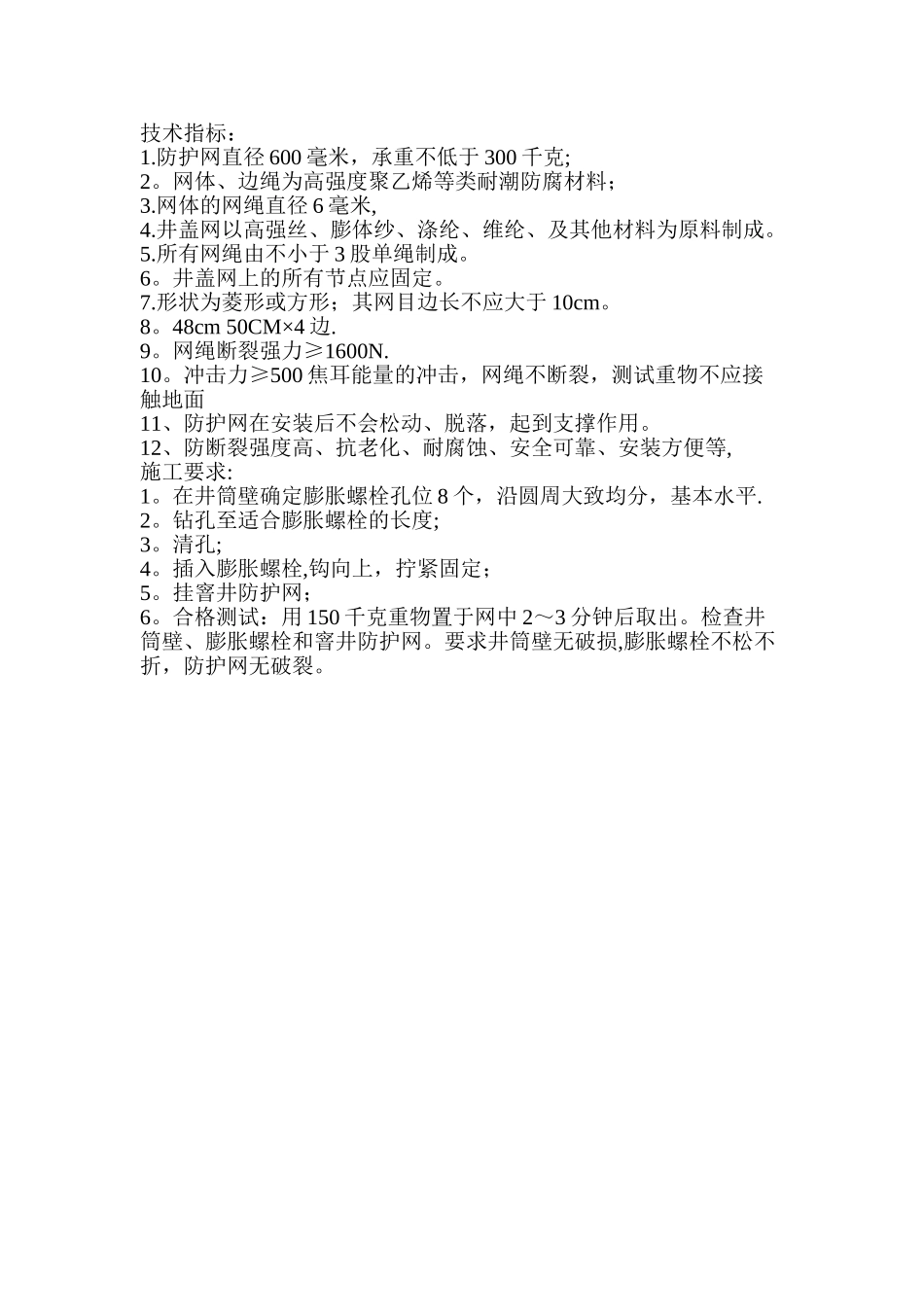 技术指标：
1.防护网直径 600 毫米，承重不低于 300 千克;
2。网体、边绳为高强度聚乙烯等类耐潮防腐材料；
3.网体的网绳直径 6 毫米,
4.井盖网以高强丝、膨体纱、涤纶、维纶、及其他材料为原料制成。
5.所有网绳由不小于 3 股单绳制成。
6。井盖网上的所有节点应固定。
7.形状为菱形或方形；其网目边长不应大于 10cm。
8。48cm 50CM×4 边.
9。网绳断裂强力≥1600N.
10。冲击力≥500 焦耳能量的冲击，网绳不断裂，测试重物不应接触地面
11、防护网在安装后不会松动、脱落，起到支撑作用。
12、防断裂强度高、抗老化、耐腐蚀、安全可靠、安装方便等,
施工要求:
1。在井筒壁确定膨胀螺栓孔位 8 个，沿圆周大致均分，基本水平.
2。钻孔至适合膨胀螺栓的长度;
3。清孔;
4。插入膨胀螺栓,钩向上，拧紧固定；
5。挂窨井防护网；
6。合格测试：用 150 千克重物置于网中 2～3 分钟后取出。检查井筒壁、膨胀螺栓和窨井防护网。要求井筒壁无破损,膨胀螺栓不松不折，防护网无破裂。